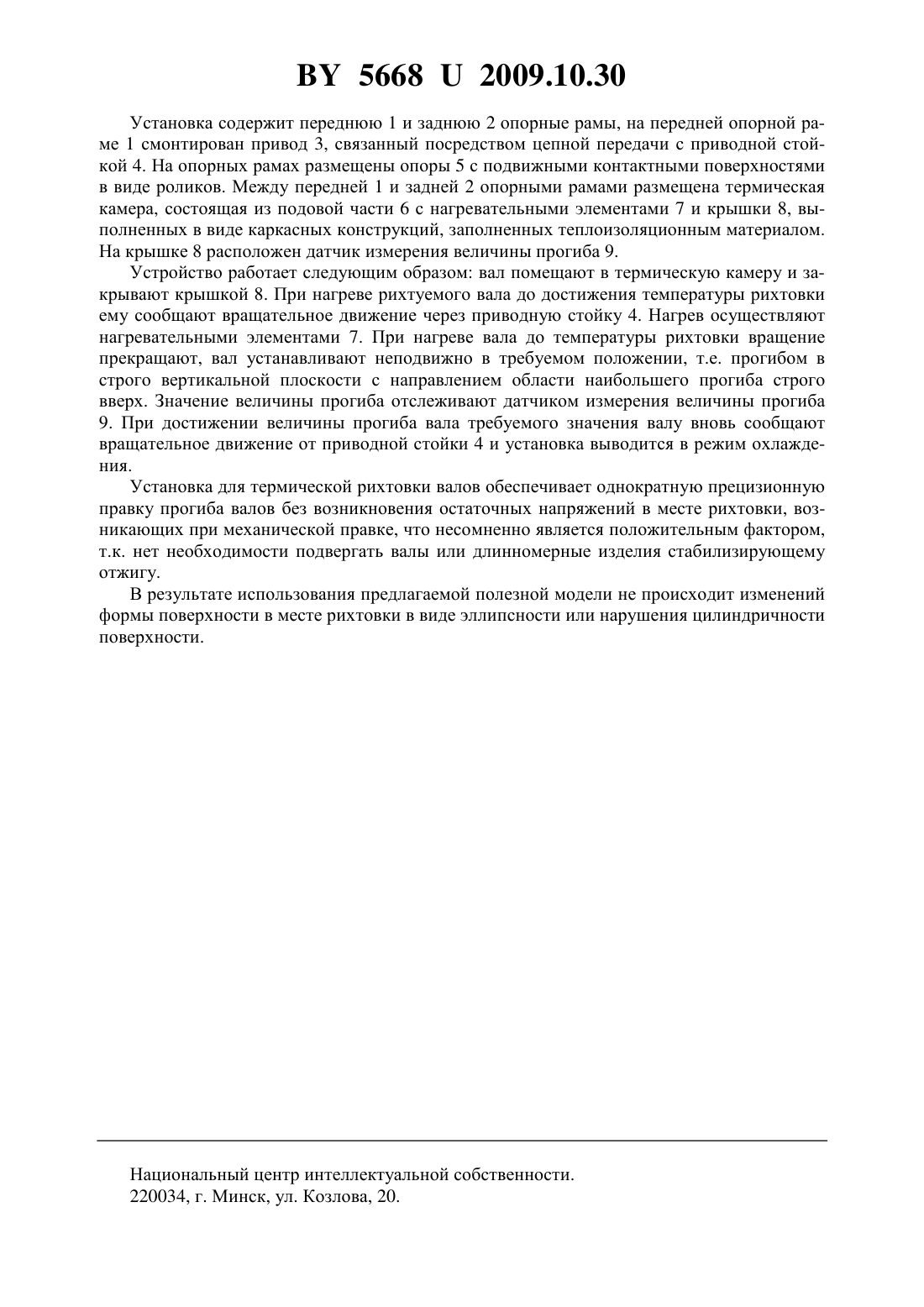 BY 5668 U 2009.10.30

Установка содержит переднюю 1 и заднюю 2 опорные рамы, на передней опорной раме 1 смонтирован привод 3, связанный посредством цепной передачи с приводной стойкой 4. На опорных рамах размещены опоры 5 с подвижными контактными поверхностями в виде роликов. Между передней 1 и задней 2 опорными рамами размещена термическая камера, состоящая из подовой части 6 с нагревательными элементами 7 и крышки 8, выполненных в виде каркасных конструкций, заполненных теплоизоляционным материалом. На крышке 8 расположен датчик измерения величины прогиба 9.

Устройство работает следующим образом: вал помещают в термическую камеру и закрывают крышкой 8. При нагреве рихтуемого вала до достижения температуры рихтовки ему сообщают вращательное движение через приводную стойку 4. Нагрев осуществляют нагревательными элементами 7. При нагреве вала до температуры рихтовки вращение прекращают, вал устанавливают неподвижно в требуемом положении, т.е. прогибом в строго вертикальной плоскости с направлением области наибольшего прогиба строго вверх. Значение величины прогиба отслеживают датчиком измерения величины прогиба 9. При достижении величины прогиба вала требуемого значения валу вновь сообщают вращательное движение от приводной стойки 4 и установка выводится в режим охлаждения.

Установка для термической рихтовки валов обеспечивает однократную прецизионную правку прогиба валов без возникновения остаточных напряжений в месте рихтовки, возникающих при механической правке, что несомненно является положительным фактором, т.к. нет необходимости подвергать валы или длинномерные изделия стабилизирующему отжигу.

В результате использования предлагаемой полезной модели не происходит изменений формы поверхности в месте рихтовки в виде эллипсности или нарушения цилиндричности поверхности.

Национальный центр интеллектуальной собственности.
220034, г. Минск, ул. Козлова, 20.